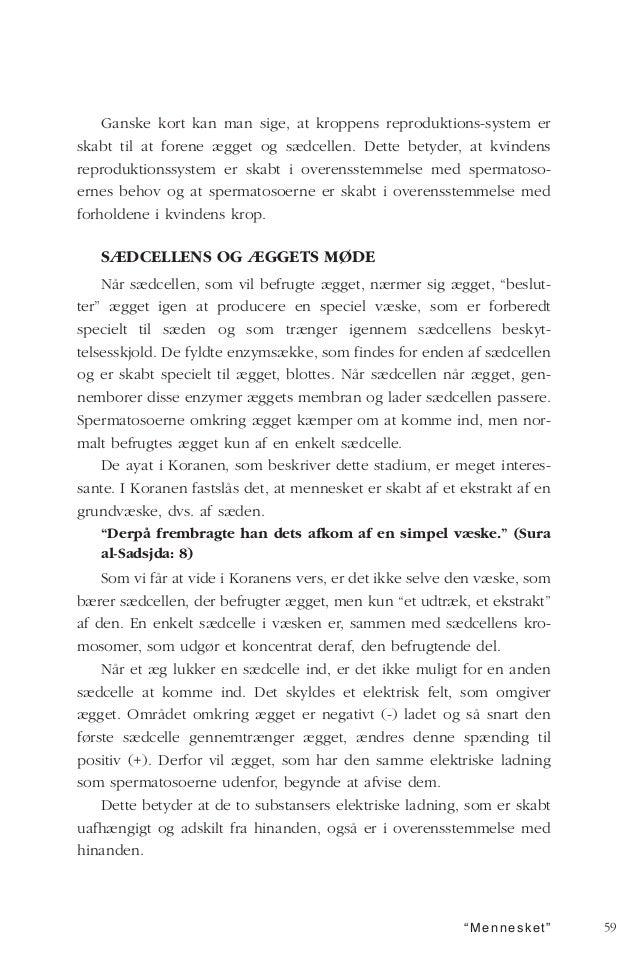 Ganske kort kan man sige, at kroppens reproduktions-system er skabt til at forene ægget og sædcellen. Dette betyder, at kvindens reproduktionssystem er skabt i overensstemmelse med spermatosoernes behov og at spermatosoerne er skabt i overensstemmelse med forholdene i kvindens krop.

SÆDCELLENS OG ÆGGETS MØDE

Når sædcellen, som vil befrugte ægget, nærmer sig ægget, "beslutter" ægget igen at producere en speciel væske, som er forberedt specielt til sæden og som trænger igennem sædcellens beskyttelsesskjold. De fyldte enzymsække, som findes for enden af sædcellen og er skabt specielt til ægget, blottes. Når sædcellen når ægget, gennemborer disse enzymer æggets membran og lader sædcellen passere. Spermatosoerne omkring ægget kæmper om at komme ind, men normalt befrugtes ægget kun af en enkelt sædcelle.

De ayat i Koranen, som beskriver dette stadium, er meget interessante. I Koranen fastslås det, at mennesket er skabt af et ekstrakt af en grundvæske, dvs. af sæden.

"Derpå frembragte han dets afkom af en simpel væske." (Sura al-Sadsjda: 8)

Som vi får at vide i Koranens vers, er det ikke selve den væske, som bærer sædcellen, der befrugter ægget, men kun "et udtræk, et ekstrakt" af den. En enkelt sædcelle i væsken er, sammen med sædcellens kromosomer, som udgør et koncentrat deraf, den befrugtende del.

Når et æg lukker en sædcelle ind, er det ikke muligt for en anden sædcelle at komme ind. Det skyldes et elektrisk felt, som omgiver ægget. Området omkring ægget er negativt (-) ladet og så snart den første sædcelle gennemtrænger ægget, ændres denne spænding til positiv (+). Derfor vil ægget, som har den samme elektriske ladning som spermatosoerne udenfor, begynde at afvise dem.

Dette betyder at de to substansers elektriske ladning, som er skabt uafhængigt og adskilt fra hinanden, også er i overensstemmelse med hinanden.

"Mennesket" 59